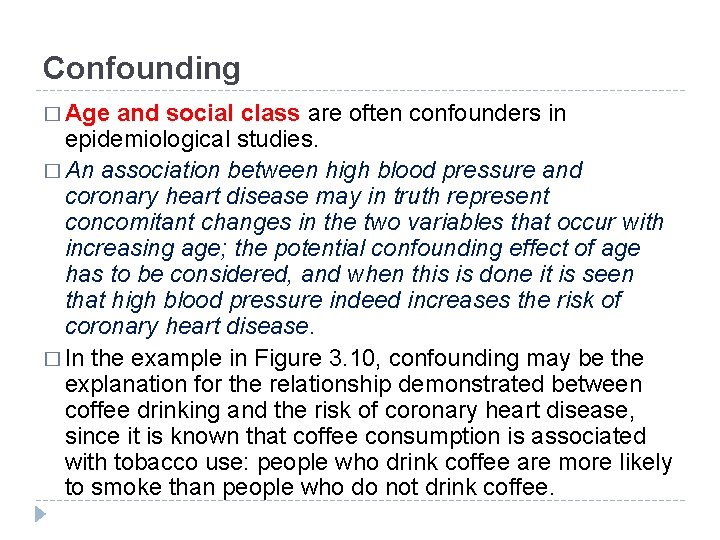 Confounding

□ Age and social class are often confounders in epidemiological studies.

□ An association between high blood pressure and coronary heart disease may in truth represent concomitant changes in the two variables that occur with increasing age; the potential confounding effect of age has to be considered, and when this is done it is seen that high blood pressure indeed increases the risk of coronary heart disease.

□ In the example in Figure 3.10, confounding may be the explanation for the relationship demonstrated between coffee drinking and the risk of coronary heart disease, since it is known that coffee consumption is associated with tobacco use: people who drink coffee are more likely to smoke than people who do not drink coffee.